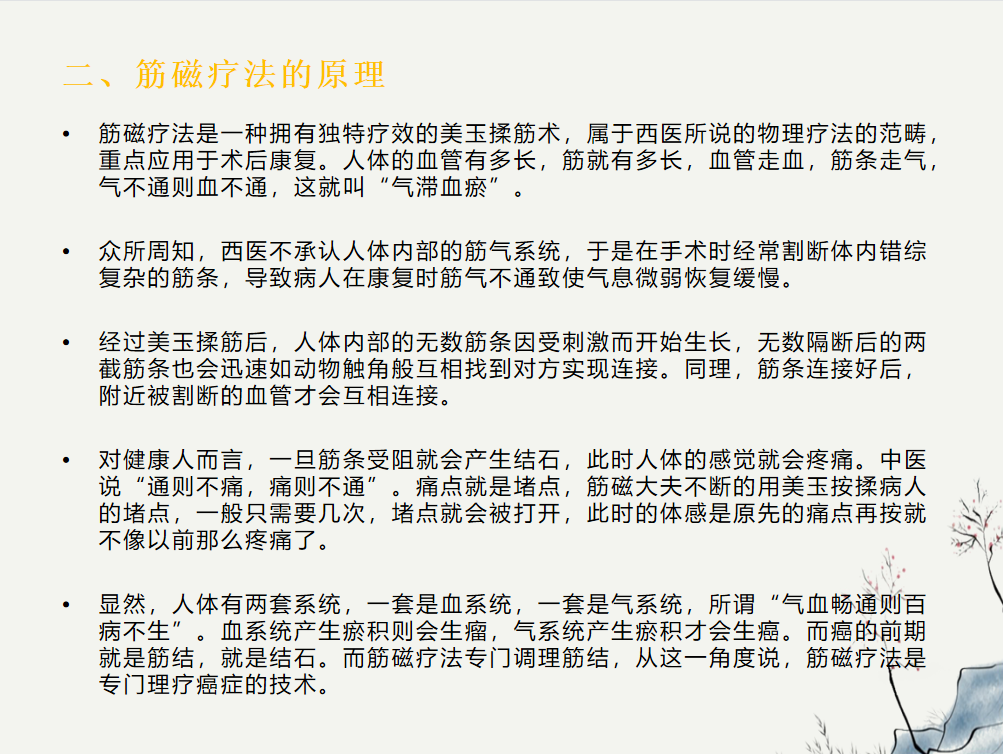 二、筋磁疗法的原理

• 筋磁疗法是一种拥有独特疗效的美玉揉筋术，属于西医所说的物理疗法的范畴，重点应用于术后康复。人体的血管有多长，筋就有多长，血管走血，筋条走气，气不通则血不通，这就叫“气滞血瘀”。

• 众所周知，西医不承认人体内部的筋气系统，于是在手术时经常割断体内错综复杂的筋条，导致病人在康复时筋气不通致使气息微弱恢复缓慢。

• 经过美玉揉筋后，人体内部的无数筋条因受刺激而开始生长，无数隔断后的两截筋条也会迅速如动物触角般互相找到对方实现连接。同理，筋条连接好后，附近被割断的血管才会互相连接。

• 对健康人而言，一旦筋条受阻就会产生结石，此时人体的感觉就会疼痛。中医说“通则不痛，痛则不通”。痛点就是堵点，筋磁大夫不断的用美玉按揉病人的堵点，一般只需要几次，堵点就会被打开，此时的体感是原先的痛点再按就不像以前那么疼痛了。

• 显然，人体有两套系统，一套是血系统，一套是气系统，所谓“气血畅通则百病不生”。血系统产生瘀积则会生瘤，气系统产生瘀积才会生癌。而癌的前期就是筋结，就是结石。而筋磁疗法专门调理筋结，从这一角度说，筋磁疗法是专门理疗癌症的技术。